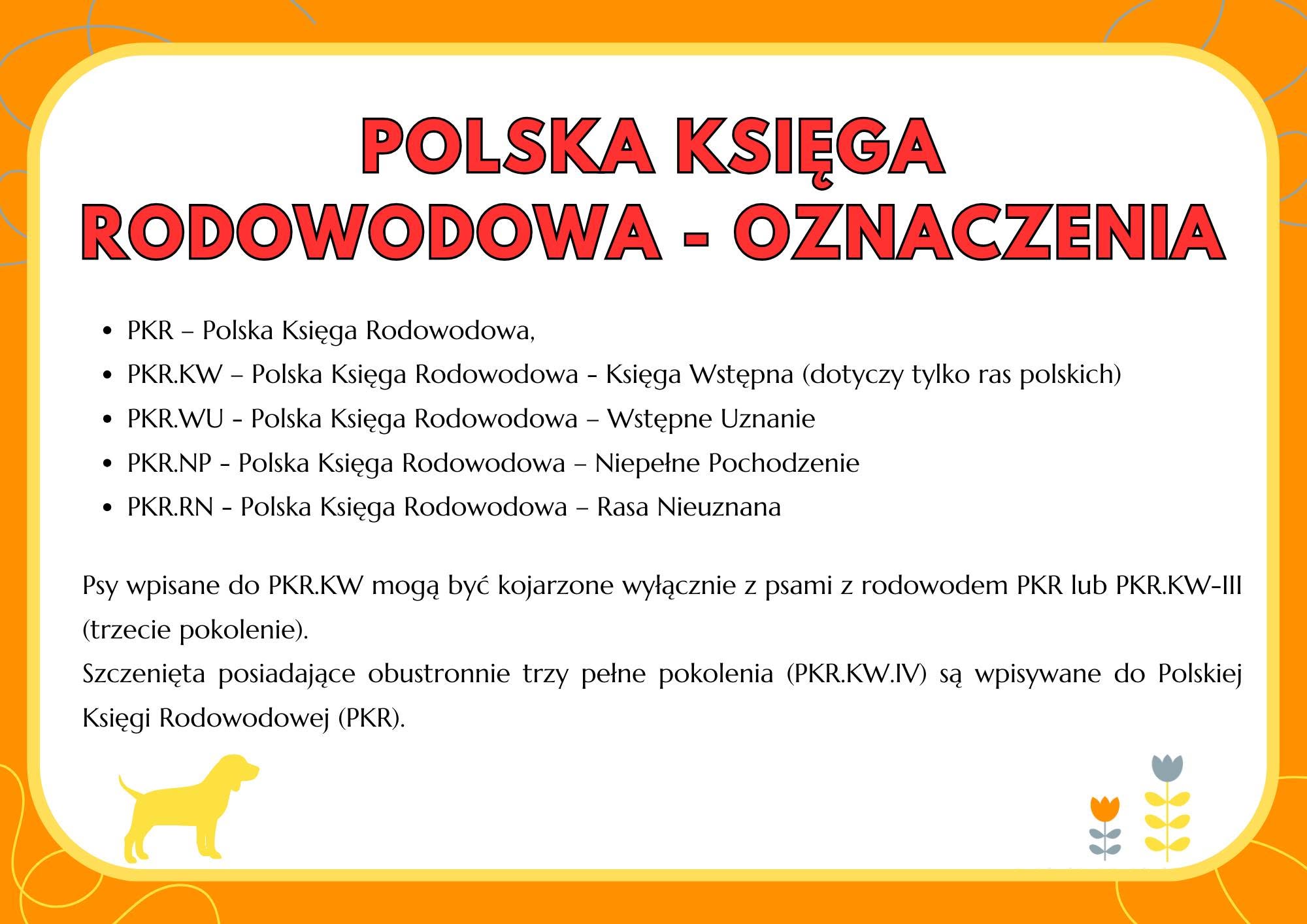 POLSKA KSIĘGA RODOWODOWA - OZNACZENIA

- PKR – Polska Księga Rodowodowa,
- PKR.KW – Polska Księga Rodowodowa - Księga Wstępna (dotyczy tylko ras polskich)
- PKR.WU - Polska Księga Rodowodowa – Wstępne Uznanie
- PKR.NP - Polska Księga Rodowodowa – Niepełne Pochodzenie
- PKR.RN - Polska Księga Rodowodowa – Rasa Nieuznana

Psy wpisane do PKR.KW mogą być kojarzone wyłącznie z psami z rodowodem PKR lub PKR.KW-III (trzecie pokolenie).
Szczenięta posiadające obustronnie trzy pełne pokolenia (PKR.KW.IV) są wpisywane do Polskiej Księgi Rodowodowej (PKR).